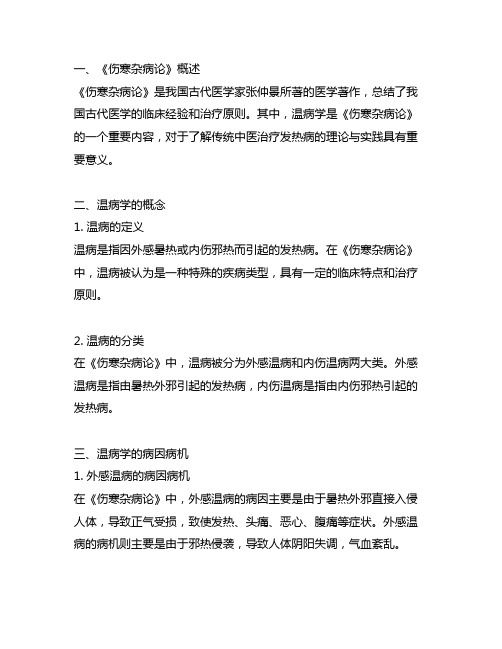 一、《伤寒杂病论》概述
《伤寒杂病论》是我国古代医学家张仲景所著的医学著作，总结了我国古代医学的临床经验和治疗原则。其中，温病学是《伤寒杂病论》的一个重要内容，对于了解传统中医治疗发热病的理论与实践具有重要意义。

二、温病学的概念
1. 温病的定义
温病是指因外感暑热或内伤邪热而引起的发热病。在《伤寒杂病论》中，温病被认为是一种特殊的疾病类型，具有一定的临床特点和治疗原则。

2. 温病的分类
在《伤寒杂病论》中，温病被分为外感温病和内伤温病两大类。外感温病是指由暑热外邪引起的发热病，内伤温病是指由内伤邪热引起的发热病。

三、温病学的病因病机
1. 外感温病的病因病机
在《伤寒杂病论》中，外感温病的病因主要是由于暑热外邪直接入侵人体，导致正气受损，致使发热、头痛、恶心、腹痛等症状。外感温病的病机则主要是由于邪热侵袭，导致人体阴阳失调，气血紊乱。